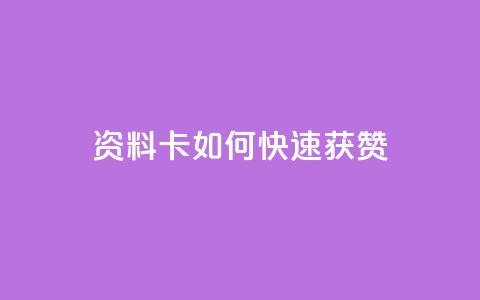 资料卡如何快速获赞